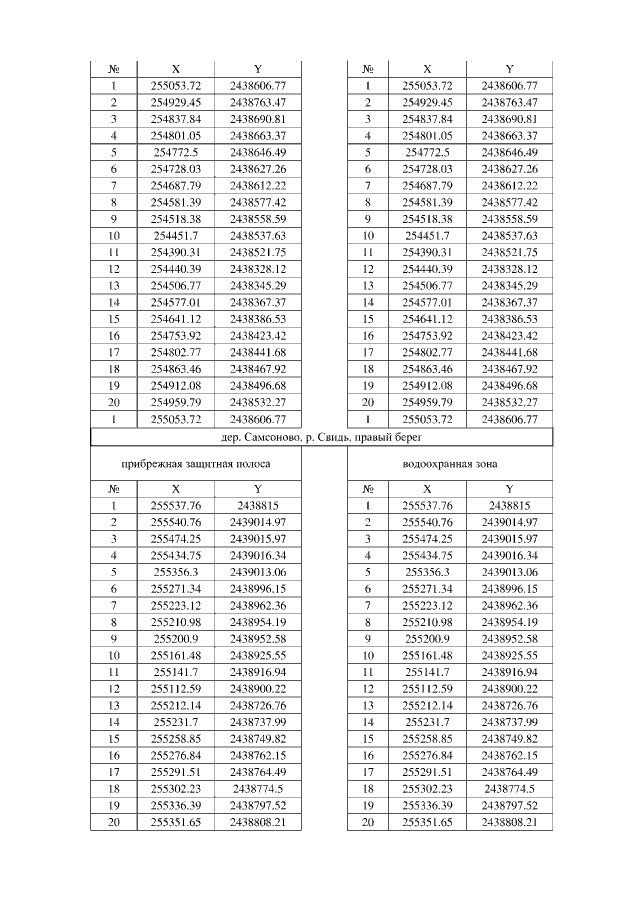 | № | X | Y |
|---|---|---|
| 1 | 255053.72 | 2438606.77 |
| 2 | 254929.45 | 2438763.47 |
| 3 | 254837.84 | 2438690.81 |
| 4 | 254801.05 | 2438663.37 |
| 5 | 254772.5 | 2438646.49 |
| 6 | 254728.03 | 2438627.26 |
| 7 | 254687.79 | 2438612.22 |
| 8 | 254581.39 | 2438577.42 |
| 9 | 254518.38 | 2438558.59 |
| 10 | 254451.7 | 2438537.63 |
| 11 | 254390.31 | 2438521.75 |
| 12 | 254440.39 | 2438328.12 |
| 13 | 254506.77 | 2438345.29 |
| 14 | 254577.01 | 2438367.37 |
| 15 | 254641.12 | 2438386.53 |
| 16 | 254753.92 | 2438423.42 |
| 17 | 254802.77 | 2438441.68 |
| 18 | 254863.46 | 2438467.92 |
| 19 | 254912.08 | 2438496.68 |
| 20 | 254959.79 | 2438532.27 |
| 1 | 255053.72 | 2438606.77 |

| № | X | Y |
|---|---|---|
| 1 | 255053.72 | 2438606.77 |
| 2 | 254929.45 | 2438763.47 |
| 3 | 254837.84 | 2438690.81 |
| 4 | 254801.05 | 2438663.37 |
| 5 | 254772.5 | 2438646.49 |
| 6 | 254728.03 | 2438627.26 |
| 7 | 254687.79 | 2438612.22 |
| 8 | 254581.39 | 2438577.42 |
| 9 | 254518.38 | 2438558.59 |
| 10 | 254451.7 | 2438537.63 |
| 11 | 254390.31 | 2438521.75 |
| 12 | 254440.39 | 2438328.12 |
| 13 | 254506.77 | 2438345.29 |
| 14 | 254577.01 | 2438367.37 |
| 15 | 254641.12 | 2438386.53 |
| 16 | 254753.92 | 2438423.42 |
| 17 | 254802.77 | 2438441.68 |
| 18 | 254863.46 | 2438467.92 |
| 19 | 254912.08 | 2438496.68 |
| 20 | 254959.79 | 2438532.27 |
| 1 | 255053.72 | 2438606.77 |

дер. Самсоново, р. Свидь, правый берег

прибрежная защитная полоса

| № | X | Y |
|---|---|---|
| 1 | 255537.76 | 2438815 |
| 2 | 255540.76 | 2439014.97 |
| 3 | 255474.25 | 2439015.97 |
| 4 | 255434.75 | 2439016.34 |
| 5 | 255356.3 | 2439013.06 |
| 6 | 255271.34 | 2438996.15 |
| 7 | 255223.12 | 2438962.36 |
| 8 | 255210.98 | 2438954.19 |
| 9 | 255200.9 | 2438952.58 |
| 10 | 255161.48 | 2438925.55 |
| 11 | 255141.7 | 2438916.94 |
| 12 | 255112.59 | 2438900.22 |
| 13 | 255212.14 | 2438726.76 |
| 14 | 255231.7 | 2438737.99 |
| 15 | 255258.85 | 2438749.82 |
| 16 | 255276.84 | 2438762.15 |
| 17 | 255291.51 | 2438764.49 |
| 18 | 255302.23 | 2438774.5 |
| 19 | 255336.39 | 2438797.52 |
| 20 | 255351.65 | 2438808.21 |

водоохранная зона

| № | X | Y |
|---|---|---|
| 1 | 255537.76 | 2438815 |
| 2 | 255540.76 | 2439014.97 |
| 3 | 255474.25 | 2439015.97 |
| 4 | 255434.75 | 2439016.34 |
| 5 | 255356.3 | 2439013.06 |
| 6 | 255271.34 | 2438996.15 |
| 7 | 255223.12 | 2438962.36 |
| 8 | 255210.98 | 2438954.19 |
| 9 | 255200.9 | 2438952.58 |
| 10 | 255161.48 | 2438925.55 |
| 11 | 255141.7 | 2438916.94 |
| 12 | 255112.59 | 2438900.22 |
| 13 | 255212.14 | 2438726.76 |
| 14 | 255231.7 | 2438737.99 |
| 15 | 255258.85 | 2438749.82 |
| 16 | 255276.84 | 2438762.15 |
| 17 | 255291.51 | 2438764.49 |
| 18 | 255302.23 | 2438774.5 |
| 19 | 255336.39 | 2438797.52 |
| 20 | 255351.65 | 2438808.21 |